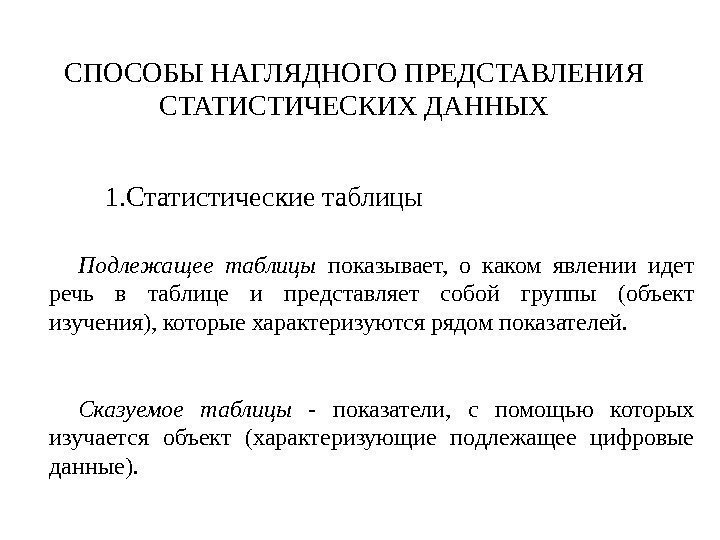 СПОСОБЫ НАГЛЯДНОГО ПРЕДСТАВЛЕНИЯ СТАТИСТИЧЕСКИХ ДАННЫХ

1.Статистические таблицы

Подлежащее таблицы показывает, о каком явлении идет речь в таблице и представляет собой группы (объект изучения), которые характеризуются рядом показателей.

Сказуемое таблицы - показатели, с помощью которых изучается объект (характеризующие подлежащее цифровые данные).